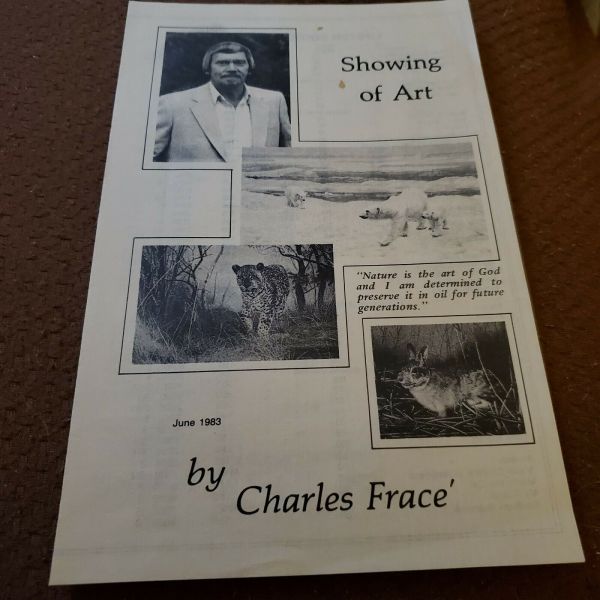 Showing of Art

"Nature is the art of God and I am determined to preserve it in oil for future generations."

June 1983

by Charles Frace'